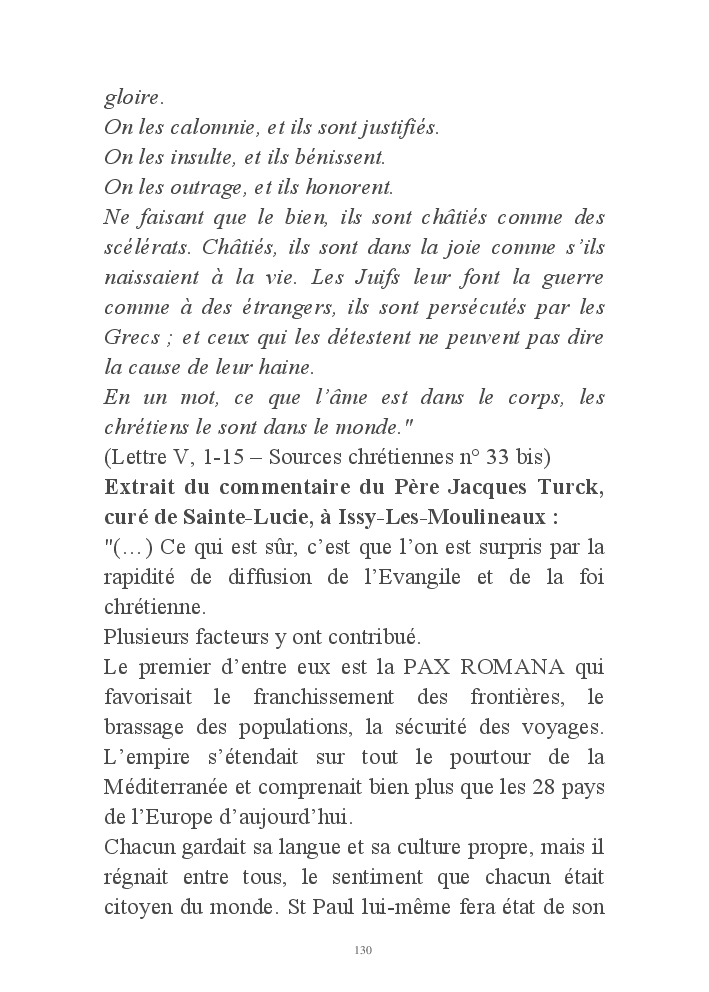 gloire.
On les calomnie, et ils sont justifiés.
On les insulte, et ils bénissent.
On les outrage, et ils honorent.
Ne faisant que le bien, ils sont châtiés comme des scélérats. Châtiés, ils sont dans la joie comme s'ils naissaient à la vie. Les Juifs leur font la guerre comme à des étrangers, ils sont persécutés par les Grecs ; et ceux qui les détestent ne peuvent pas dire la cause de leur haine.
En un mot, ce que l'âme est dans le corps, les chrétiens le sont dans le monde."
(Lettre V, 1-15 – Sources chrétiennes n° 33 bis)
Extrait du commentaire du Père Jacques Turck, curé de Sainte-Lucie, à Issy-Les-Moulineaux :
"(…) Ce qui est sûr, c'est que l'on est surpris par la rapidité de diffusion de l'Evangile et de la foi chrétienne.
Plusieurs facteurs y ont contribué.
Le premier d'entre eux est la PAX ROMANA qui favorisait le franchissement des frontières, le brassage des populations, la sécurité des voyages. L'empire s'étendait sur tout le pourtour de la Méditerranée et comprenait bien plus que les 28 pays de l'Europe d'aujourd'hui.
Chacun gardait sa langue et sa culture propre, mais il régnait entre tous, le sentiment que chacun était citoyen du monde. St Paul lui-même fera état de son

130